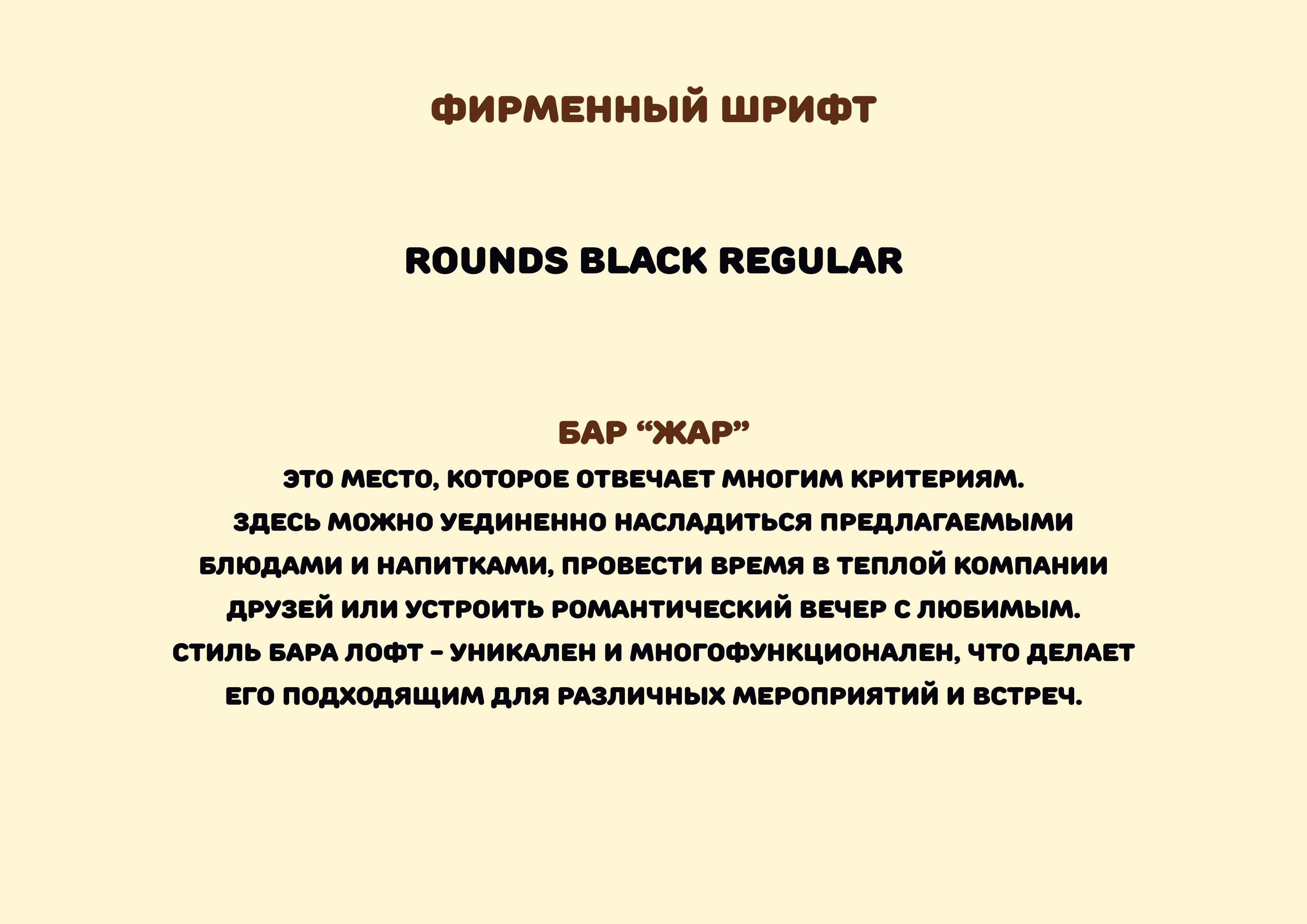 ФИРМЕННЫЙ ШРИФТ

ROUNDS BLACK REGULAR

БАР “ЖАР”

ЭТО МЕСТО, КОТОРОЕ ОТВЕЧАЕТ МНОГИМ КРИТЕРИЯМ. ЗДЕСЬ МОЖНО УЕДИНЕННО НАСЛАДИТЬСЯ ПРЕДЛАГАЕМЫМИ БЛЮДАМИ И НАПИТКАМИ, ПРОВЕСТИ ВРЕМЯ В ТЕПЛОЙ КОМПАНИИ ДРУЗЕЙ ИЛИ УСТРОИТЬ РОМАНТИЧЕСКИЙ ВЕЧЕР С ЛЮБИМЫМ. СТИЛЬ БАРА ЛОФТ - УНИКАЛЕН И МНОГОФУНКЦИОНАЛЕН, ЧТО ДЕЛАЕТ ЕГО ПОДХОДЯЩИМ ДЛЯ РАЗЛИЧНЫХ МЕРОПРИЯТИЙ И ВСТРЕЧ.